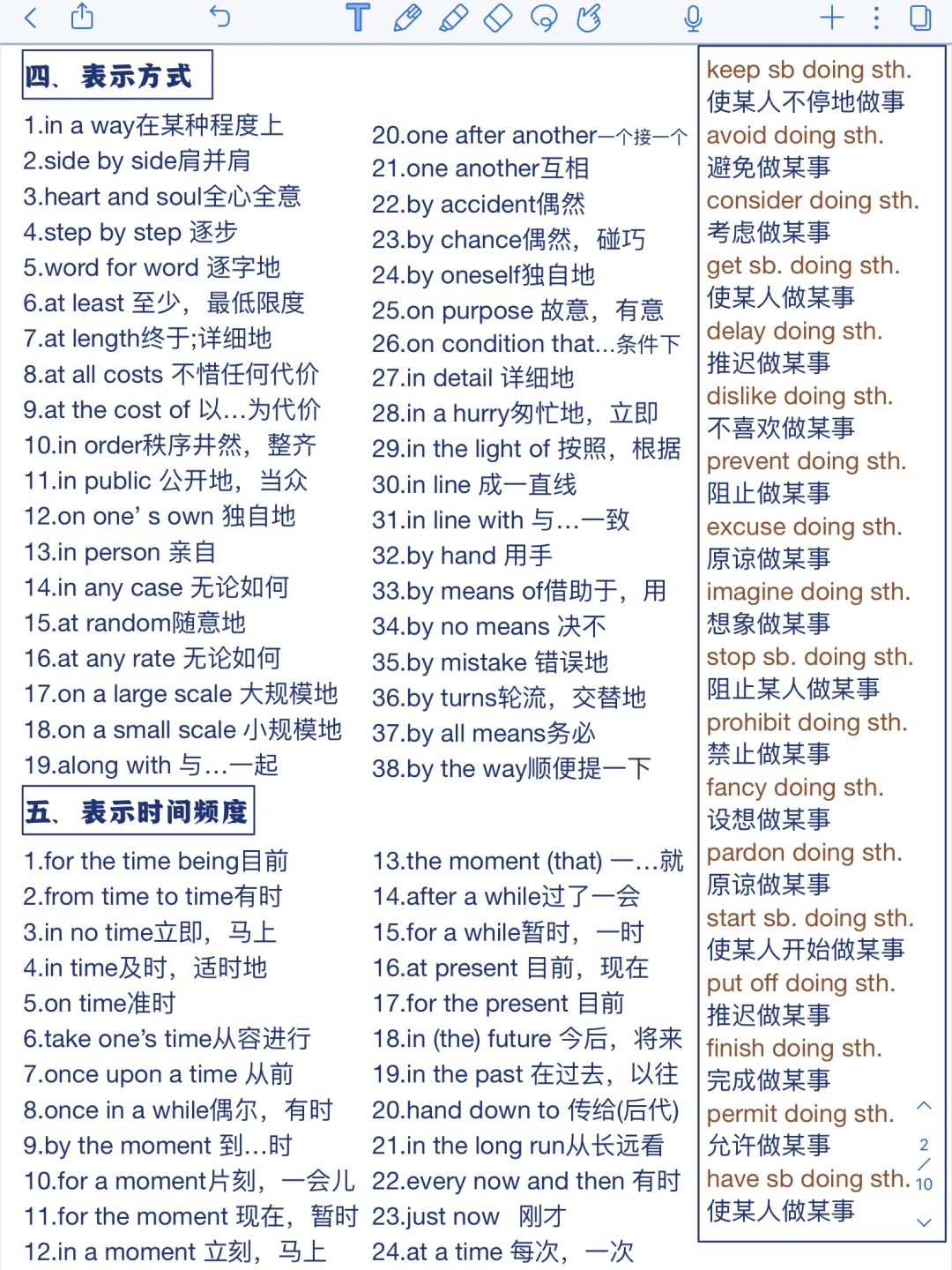 四、表示方式

1.in a way在某种程度上
2.side by side肩并肩
3.heart and soul全心全意
4.step by step 逐步
5.word for word 逐字地
6.at least 至少，最低限度
7.at length终于;详细地
8.at all costs 不惜任何代价
9.at the cost of 以…为代价
10.in order秩序井然，整齐
11.in public 公开地，当众
12.on one' s own 独自地
13.in person 亲自
14.in any case 无论如何
15.at random随意地
16.at any rate 无论如何
17.on a large scale 大规模地
18.on a small scale 小规模地
19.along with 与…一起

20.one after another一个接一个
21.one another互相
22.by accident偶然
23.by chance偶然，碰巧
24.by oneself独自地
25.on purpose 故意，有意
26.on condition that...条件下
27.in detail 详细地
28.in a hurry匆忙地，立即
29.in the light of 按照，根据
30.in line 成一直线
31.in line with 与…一致
32.by hand 用手
33.by means of借助于，用
34.by no means 决不
35.by mistake 错误地
36.by turns轮流，交替地
37.by all means务必
38.by the way顺便提一下

五、表示时间频度

1.for the time being目前
2.from time to time有时
3.in no time立即，马上
4.in time及时，适时地
5.on time准时
6.take one's time从容进行
7.once upon a time 从前
8.once in a while偶尔，有时
9.by the moment 到…时
10.for a moment片刻，一会儿
11.for the moment 现在，暂时
12.in a moment 立刻，马上

13.the moment (that) 一…就
14.after a while过了一会
15.for a while暂时，一时
16.at present 目前，现在
17.for the present 目前
18.in (the) future 今后，将来
19.in the past 在过去，以往
20.hand down to 传给(后代)
21.in the long run从长远看
22.every now and then 有时
23.just now 刚才
24.at a time 每次，一次

keep sb doing sth.
使某人不停地做事
avoid doing sth.
避免做某事
consider doing sth.
考虑做某事
get sb. doing sth.
使某人做某事
delay doing sth.
推迟做某事
dislike doing sth.
不喜欢做某事
prevent doing sth.
阻止做某事
excuse doing sth.
原谅做某事
imagine doing sth.
想象做某事
stop sb. doing sth.
阻止某人做某事
prohibit doing sth.
禁止做某事
fancy doing sth.
设想做某事
pardon doing sth.
原谅做某事
start sb. doing sth.
使某人开始做某事
put off doing sth.
推迟做某事
finish doing sth.
完成做某事
permit doing sth.
允许做某事
have sb doing sth.
使某人做某事

2
/
10